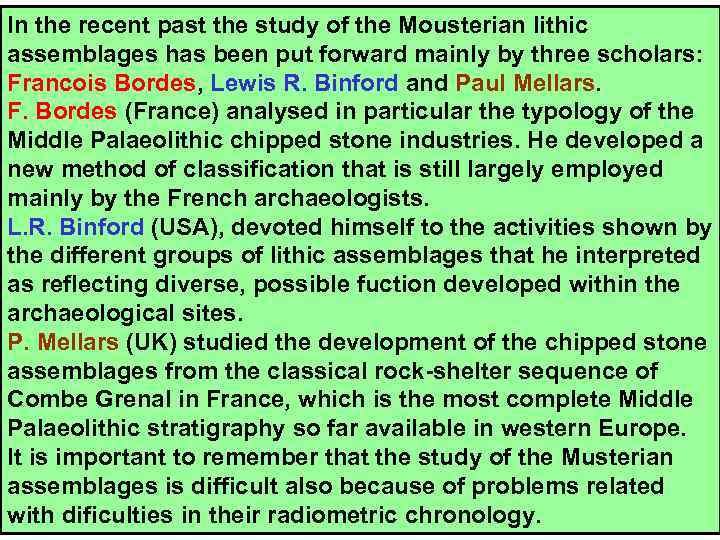 In the recent past the study of the Mousterian lithic assemblages has been put forward mainly by three scholars: Francois Bordes, Lewis R. Binford and Paul Mellars.
F. Bordes (France) analysed in particular the typology of the Middle Palaeolithic chipped stone industries. He developed a new method of classification that is still largely employed mainly by the French archaeologists.
L.R. Binford (USA), devoted himself to the activities shown by the different groups of lithic assemblages that he interpreted as reflecting diverse, possible fuction developed within the archaeological sites.
P. Mellars (UK) studied the development of the chipped stone assemblages from the classical rock-shelter sequence of Combe Grenal in France, which is the most complete Middle Palaeolithic stratigraphy so far available in western Europe.
It is important to remember that the study of the Musterian assemblages is difficult also because of problems related with dificulties in their radiometric chronology.